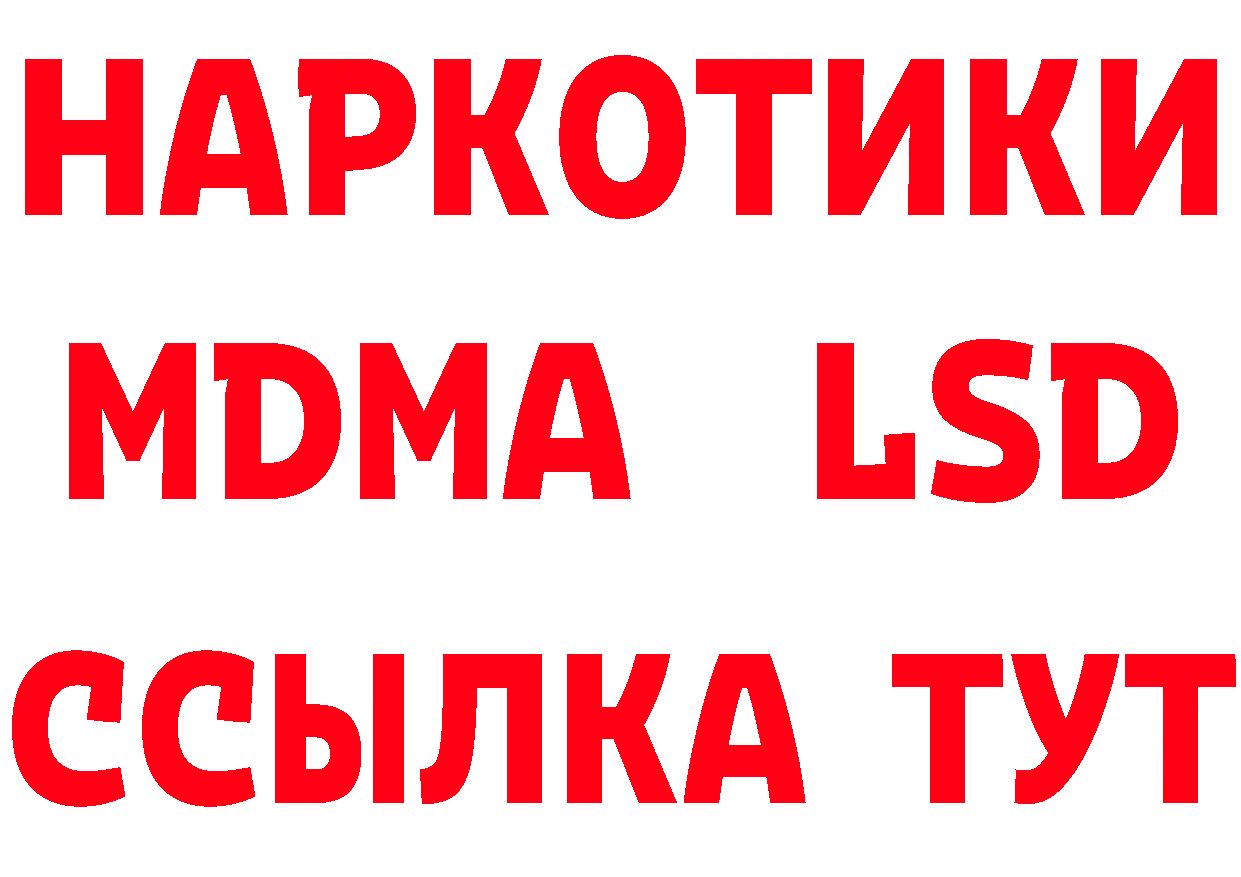 НАРКОТИКИ
MDMA LSD
ССЫЛКА ТУТ